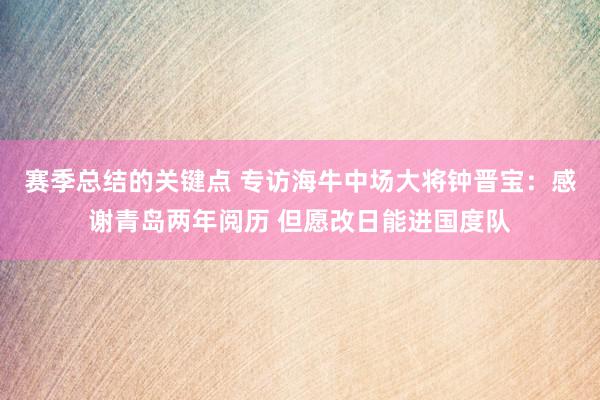 赛季总结的关键点 专访海牛中场大将钟晋宝：感谢青岛两年阅历 但愿改日能进国度队